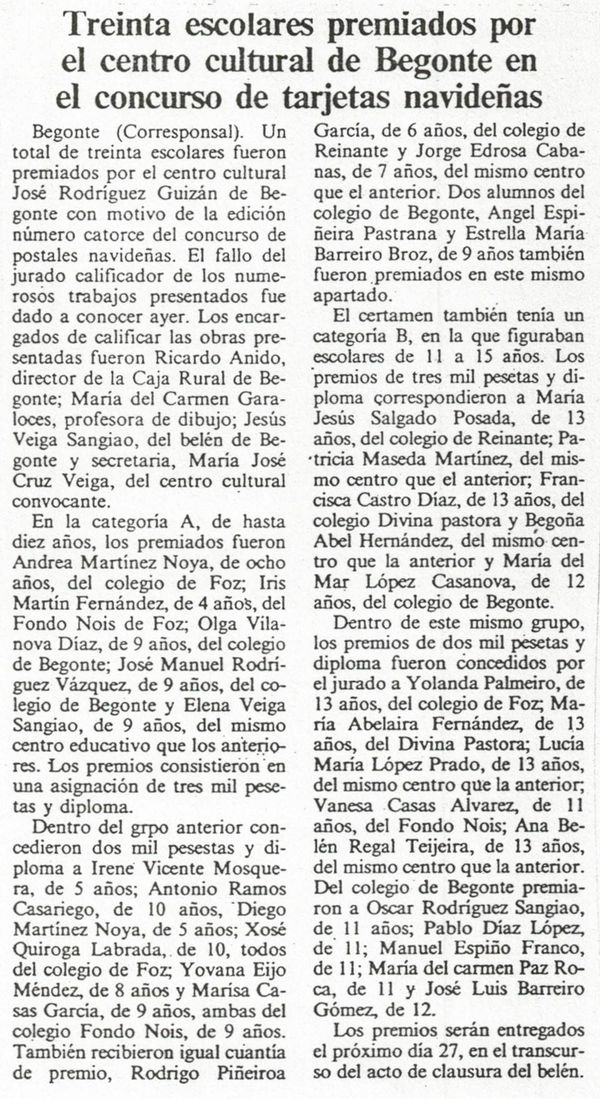 Treinta escolares premiados por el centro cultural de Begonte en el concurso de tarjetas navideñas

Begonte (Corresponsal). Un total de treinta escolares fueron premiados por el centro cultural José Rodríguez Guizán de Begonte con motivo de la edición número catorce del concurso de postales navideñas. El fallo del jurado calificador de los numerosos trabajos presentados fue dado a conocer ayer. Los encargados de calificar las obras presentadas fueron Ricardo Anido, director de la Caja Rural de Begonte; María del Carmen Garaloces, profesora de dibujo; Jesús Veiga Sangiao, del belén de Begonte y secretaria, María José Cruz Veiga, del centro cultural convocante.

En la categoría A, de hasta diez años, los premiados fueron Andrea Martínez Noya, de ocho años, del colegio de Foz; Iris Martín Fernández, de 4 años, del Fondo Nois de Foz; Olga Vilanova Díaz, de 9 años, del colegio de Begonte; José Manuel Rodríguez Vázquez, de 9 años, del colegio de Begonte y Elena Veiga Sangiao, de 9 años, del mismo centro educativo que los anteriores. Los premios consistieron en una asignación de tres mil pesetas y diploma.

Dentro del grpo anterior concedieron dos mil pesestas y diploma a Irene Vicente Mosquera, de 5 años; Antonio Ramos Casariego, de 10 años, Diego Martínez Noya, de 5 años; Xosé Quiroga Labrada, de 10, todos del colegio de Foz; Yovana Eijo Méndez, de 8 años y Marisa Casas García, de 9 años, ambas del colegio Fondo Nois, de 9 años. También recibieron igual cuantía de premio, Rodrigo Piñeiroa García, de 6 años, del colegio de Reinante y Jorge Edrosa Cabanas, de 7 años, del mismo centro que el anterior. Dos alumnos del colegio de Begonte, Angel Espiñeira Pastrana y Estrella María Barreiro Broz, de 9 años también fueron premiados en este mismo apartado.

El certamen también tenía un categoría B, en la que figuraban escolares de 11 a 15 años. Los premios de tres mil pesetas y diploma correspondieron a María Jesús Salgado Posada, de 13 años, del colegio de Reinante; Patricia Maseda Martínez, del mismo centro que el anterior; Francisca Castro Díaz, de 13 años, del colegio Divina pastora y Begoña Abel Hernández, del mismo centro que la anterior y María del Mar López Casanova, de 12 años, del colegio de Begonte.

Dentro de este mismo grupo, los premios de dos mil pesetas y diploma fueron concedidos por el jurado a Yolanda Palmeiro, de 13 años, del colegio de Foz; María Abelaira Fernández, de 13 años, del Divina Pastora; Lucía María López Prado, de 13 años, del mismo centro que la anterior; Vanesa Casas Alvarez, de 11 años, del Fondo Nois; Ana Belén Regal Teijeira, de 13 años, del mismo centro que la anterior. Del colegio de Begonte premiaron a Oscar Rodríguez Sangiao, de 11 años; Pablo Díaz López, de 11; Manuel Espiño Franco, de 11; María del carmen Paz Roca, de 11 y José Luis Barreiro Gómez, de 12.

Los premios serán entregados el próximo día 27, en el transcurso del acto de clausura del belén.